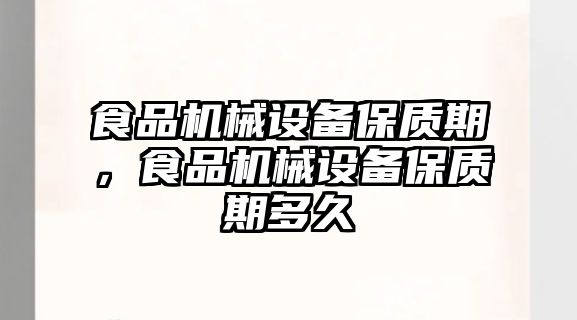 食品机械设备保质期，食品机械设备保质期多久